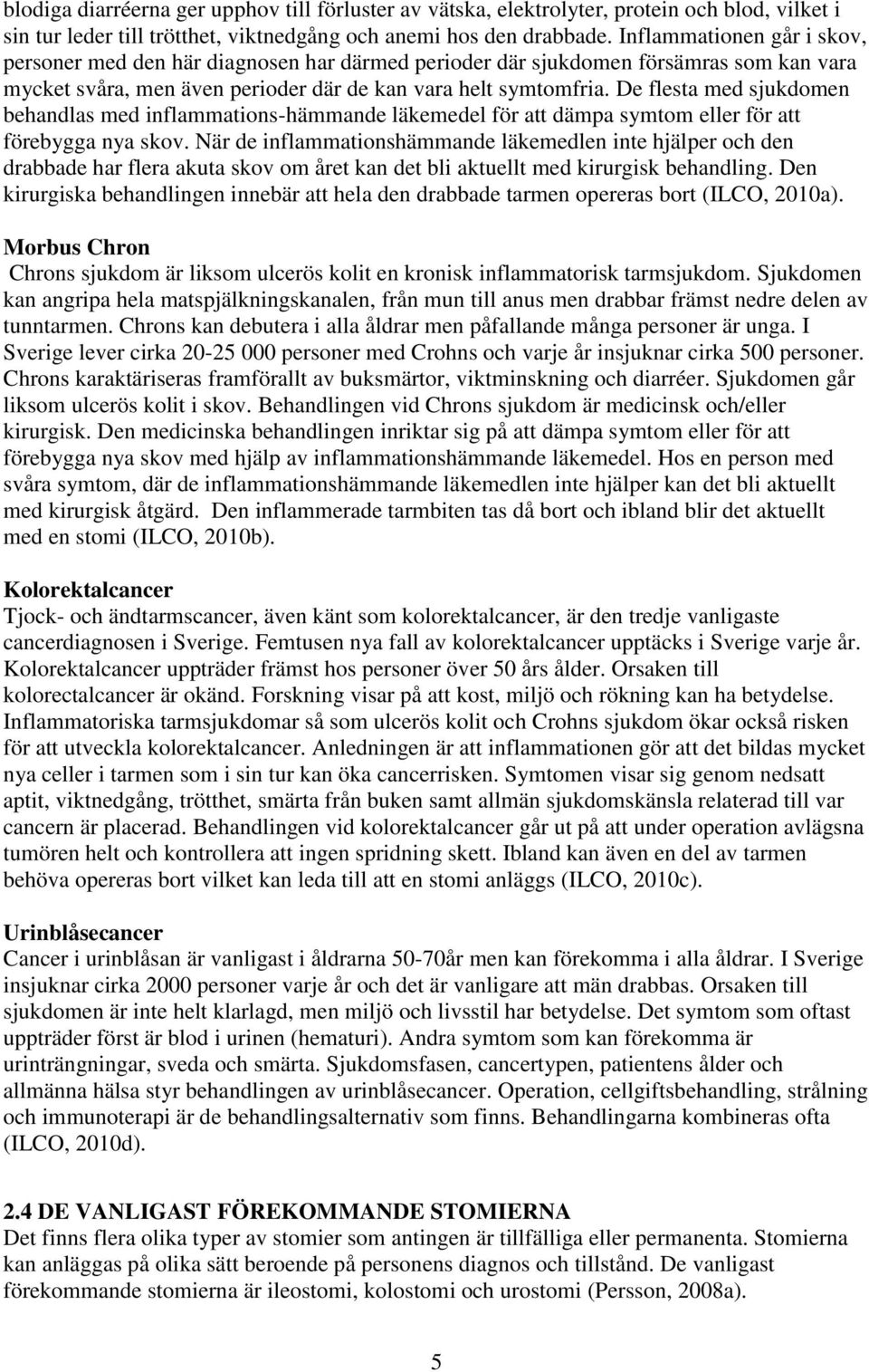 blodiga diarréerna ger upphov till förluster av vätska, elektrolyter, protein och blod, vilket i sin tur leder till trötthet, viktnedgång och anemi hos den drabbade. Inflammationen går i skov, personer med den här diagnosen har därmed perioder där sjukdomen försämras som kan vara mycket svåra, men även perioder där de kan vara helt symtomfria. De flesta med sjukdomen behandlas med inflammations-hämmande läkemedel för att dämpa symtom eller för att förebygga nya skov. När de inflammationshämmande läkemedlen inte hjälper och den drabbade har flera akuta skov om året kan det bli aktuellt med kirurgisk behandling. Den kirurgiska behandlingen innebär att hela den drabbade tarmen opereras bort (ILCO, 2010a).

Morbus Chron
Chrons sjukdom är liksom ulcerös kolit en kronisk inflammatorisk tarmsjukdom. Sjukdomen kan angripa hela matspjälkningskanalen, från mun till anus men drabbar främst nedre delen av tunntarmen. Chrons kan debutera i alla åldrar men påfallande många personer är unga. I Sverige lever cirka 20-25 000 personer med Crohns och varje år insjuknar cirka 500 personer. Chrons karaktäriseras framförallt av buksmärtor, viktminskning och diarréer. Sjukdomen går liksom ulcerös kolit i skov. Behandlingen vid Chrons sjukdom är medicinsk och/eller kirurgisk. Den medicinska behandlingen inriktar sig på att dämpa symtom eller för att förebygga nya skov med hjälp av inflammationshämmande läkemedel. Hos en person med svåra symtom, där de inflammationshämmande läkemedlen inte hjälper kan det bli aktuellt med kirurgisk åtgärd. Den inflammerade tarmbiten tas då bort och ibland blir det aktuellt med en stomi (ILCO, 2010b).

Kolorektalcancer
Tjock- och ändtarmscancer, även känt som kolorektalcancer, är den tredje vanligaste cancerdiagnosen i Sverige. Femtusen nya fall av kolorektalcancer upptäcks i Sverige varje år. Kolorektalcancer uppträder främst hos personer över 50 års ålder. Orsaken till kolorectalcancer är okänd. Forskning visar på att kost, miljö och rökning kan ha betydelse. Inflammatoriska tarmsjukdomar så som ulcerös kolit och Crohns sjukdom ökar också risken för att utveckla kolorektalcancer. Anledningen är att inflammationen gör att det bildas mycket nya celler i tarmen som i sin tur kan öka cancerrisken. Symtomen visar sig genom nedsatt aptit, viktnedgång, trötthet, smärta från buken samt allmän sjukdomskänsla relaterad till var cancern är placerad. Behandlingen vid kolorektalcancer går ut på att under operation avlägsna tumören helt och kontrollera att ingen spridning skett. Ibland kan även en del av tarmen behöva opereras bort vilket kan leda till att en stomi anläggs (ILCO, 2010c).

Urinblåsecancer
Cancer i urinblåsan är vanligast i åldrarna 50-70år men kan förekomma i alla åldrar. I Sverige insjuknar cirka 2000 personer varje år och det är vanligare att män drabbas. Orsaken till sjukdomen är inte helt klarlagd, men miljö och livsstil har betydelse. Det symtom som oftast uppträder först är blod i urinen (hematuri). Andra symtom som kan förekomma är urinträngningar, sveda och smärta. Sjukdomsfasen, cancertypen, patientens ålder och allmänna hälsa styr behandlingen av urinblåsecancer. Operation, cellgiftsbehandling, strålning och immunoterapi är de behandlingsalternativ som finns. Behandlingarna kombineras ofta (ILCO, 2010d).

2.4 DE VANLIGAST FÖREKOMMANDE STOMIERNA
Det finns flera olika typer av stomier som antingen är tillfälliga eller permanenta. Stomierna kan anläggas på olika sätt beroende på personens diagnos och tillstånd. De vanligast förekommande stomierna är ileostomi, kolostomi och urostomi (Persson, 2008a).

5